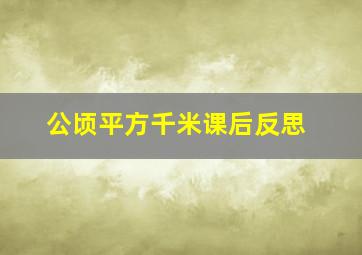 公顷平方千米课后反思